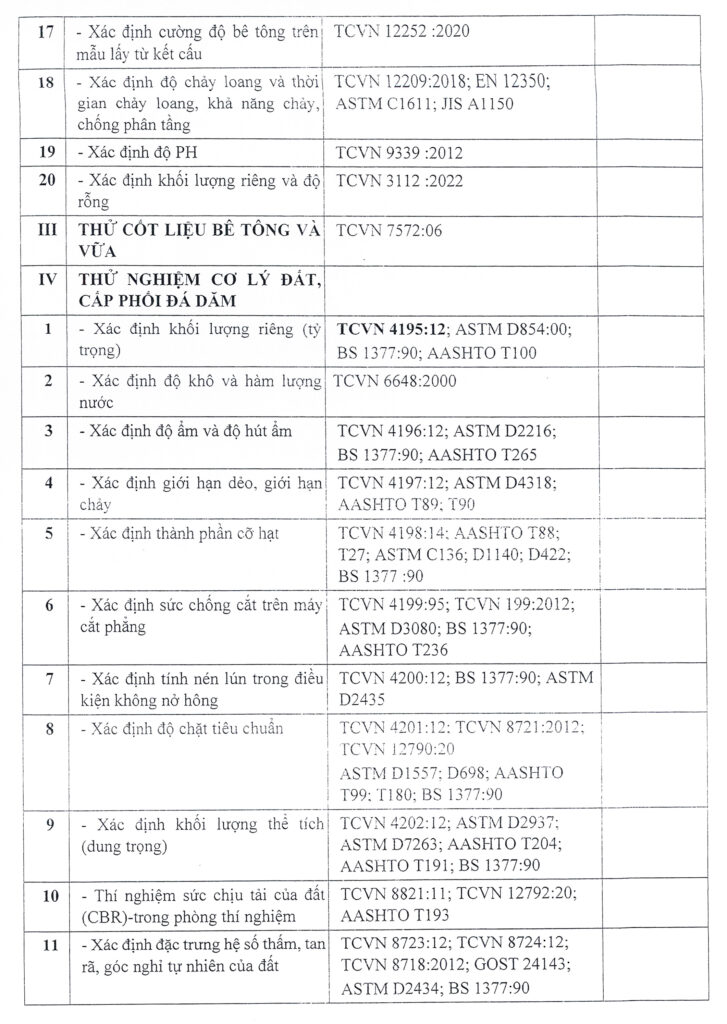 | 17 | - Xác định cường độ bê tông trên mẫu lấy từ kết cấu | TCVN 12252 :2020 | |
|---|---|---|---|
| 18 | - Xác định độ chảy loang và thời gian chảy loang, khả năng chảy, chống phân tầng | TCVN 12209:2018; EN 12350; ASTM C1611; JIS A1150 | |
| 19 | - Xác định độ PH | TCVN 9339 :2012 | |
| 20 | - Xác định khối lượng riêng và độ rỗng | TCVN 3112 :2022 | |
| III | THỬ CỐT LIỆU BÊ TÔNG VÀ VỮA | TCVN 7572:06 | |
| IV | THỬ NGHIỆM CƠ LÝ ĐẤT, CẤP PHỐI ĐÁ DĂM | | |
| 1 | - Xác định khối lượng riêng (tỷ trọng) | TCVN 4195:12; ASTM D854:00; BS 1377:90; AASHTO T100 | |
| 2 | - Xác định độ khô và hàm lượng nước | TCVN 6648:2000 | |
| 3 | - Xác định độ ẩm và độ hút ẩm | TCVN 4196:12; ASTM D2216; BS 1377:90; AASHTO T265 | |
| 4 | - Xác định giới hạn dẻo, giới hạn chảy | TCVN 4197:12; ASTM D4318; AASHTO T89; T90 | |
| 5 | - Xác định thành phần cỡ hạt | TCVN 4198:14; AASHTO T88; T27; ASTM C136; D1140; D422; BS 1377 :90 | |
| 6 | - Xác định sức chống cắt trên máy cắt phẳng | TCVN 4199:95; TCVN 199:2012; ASTM D3080; BS 1377:90; AASHTO T236 | |
| 7 | - Xác định tính nén lún trong điều kiện không nở hông | TCVN 4200:12; BS 1377:90; ASTM D2435 | |
| 8 | - Xác định độ chặt tiêu chuẩn | TCVN 4201:12; TCVN 8721:2012; TCVN 12790:20 ASTM D1557; D698; AASHTO T99; T180; BS 1377:90 | |
| 9 | - Xác định khối lượng thể tích (dung trọng) | TCVN 4202:12; ASTM D2937; ASTM D7263; AASHTO T204; AASHTO T191; BS 1377:90 | |
| 10 | - Thí nghiệm sức chịu tải của đất (CBR)-trong phòng thí nghiệm | TCVN 8821:11; TCVN 12792:20; AASHTO T193 | |
| 11 | - Xác định đặc trưng hệ số thấm, tan rã, góc nghỉ tự nhiên của đất | TCVN 8723:12; TCVN 8724:12; TCVN 8718:2012; GOST 24143; ASTM D2434; BS 1377:90 | |